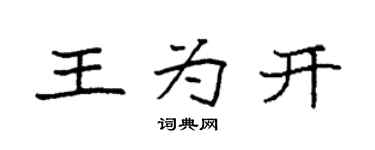 王为开

词典网